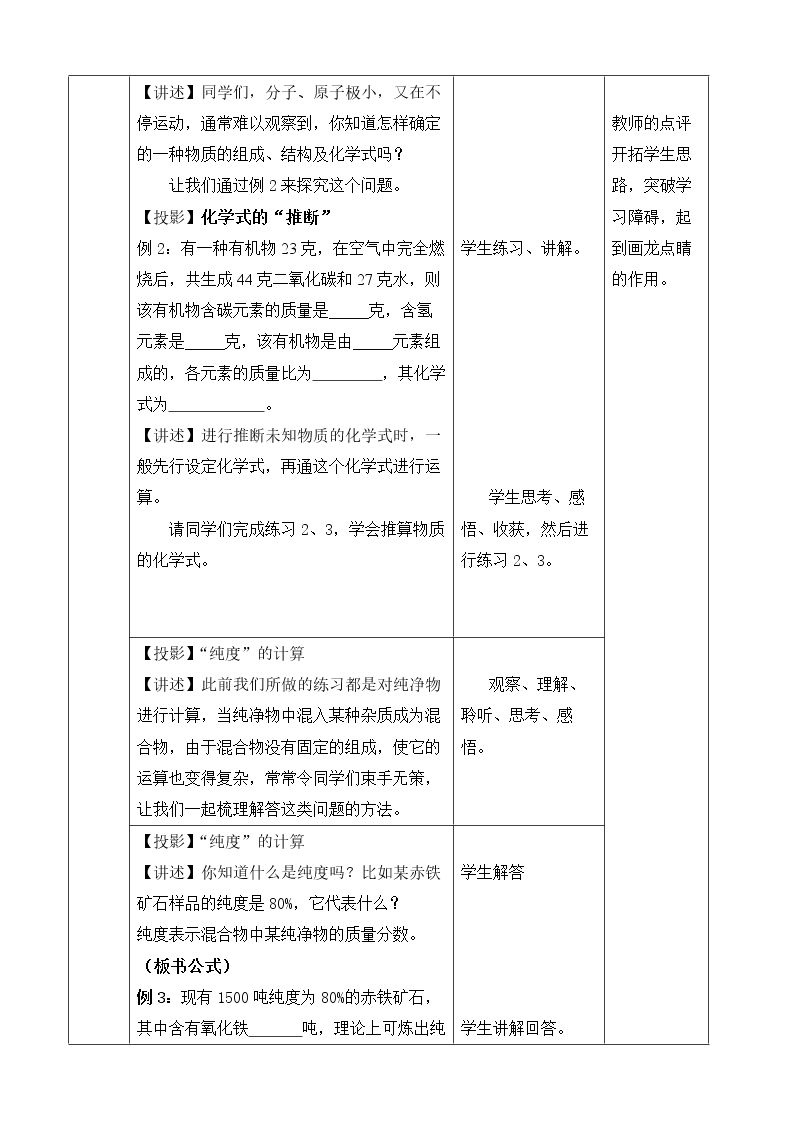 |  | 【讲述】同学们，分子、原子极小，又在不停运动，通常难以观察到，你知道怎样确定的一种物质的组成、结构及化学式吗？ 让我们通过例2来探究这个问题。 【投影】化学式的“推断” 例2：有一种有机物23克，在空气中完全燃烧后，共生成44克二氧化碳和27克水，则该有机物含碳元素的质量是____克，含氢元素是____克，该有机物是由____元素组成的，各元素的质量比为____，其化学式为____。 【讲述】进行推断未知物质的化学式时，一般先行设定化学式，再通这个化学式进行运算。 请同学们完成练习2、3，学会推算物质的化学式。 | 学生练习、讲解。 学生思考、感悟、收获，然后进行练习2、3。 | 教师的点评开拓学生思路，突破学习障碍，起到画龙点睛的作用。 |
|---|---|---|---|
|  | 【投影】“纯度”的计算 【讲述】此前我们所做的练习都是对纯净物进行计算，当纯净物中混入某种杂质成为混合物，由于混合物没有固定的组成，使它的运算也变得复杂，常常令同学们束手无策，让我们一起梳理解答这类问题的方法。 | 观察、理解、聆听、思考、感悟。 |  |
|  | 【投影】“纯度”的计算 【讲述】你知道什么是纯度吗？比如某赤铁矿石样品的纯度是80%，它代表什么？ 纯度表示混合物中某纯净物的质量分数。 （板书公式） 例3：现有1500吨纯度为80%的赤铁矿石，其中含有氧化铁____吨，理论上可炼出纯 | 学生解答 学生讲解回答。 |  |